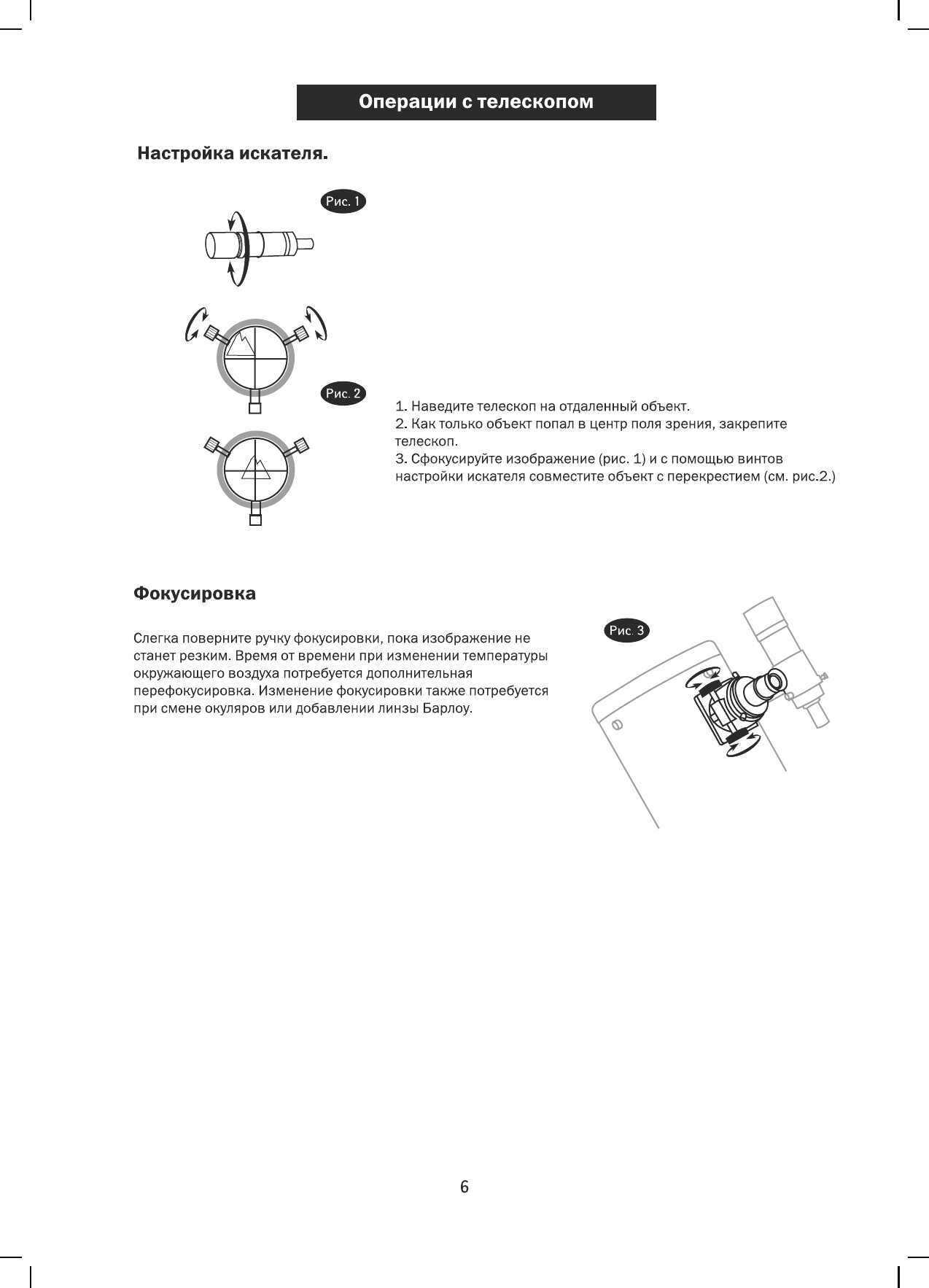 Операции с телескопом

Настройка искателя.

Рис. 1

Рис. 2

1. Наведите телескоп на отдаленный объект.
2. Как только объект попал в центр поля зрения, закрепите телескоп.
3. Сфокусируйте изображение (рис. 1) и с помощью винтов настройки искателя совместите объект с перекрестием (см. рис.2.)

Фокусировка

Слегка поверните ручку фокусировки, пока изображение не станет резким. Время от времени при изменении температуры окружающего воздуха потребуется дополнительная перефокусировка. Изменение фокусировки также потребуется при смене окуляров или добавлении линзы Барлоу.

Рис. 3

6